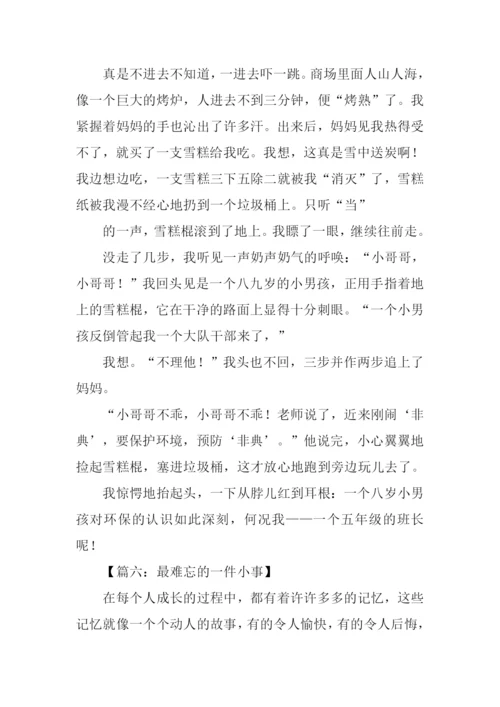 真是不进去不知道，一进去吓一跳。商场里面人山人海，像一个巨大的烤炉，人进去不到三分钟，便“烤熟”了。我紧握着妈妈的手也沁出了许多汗。出来后，妈妈见我热得受不了，就买了一支雪糕给我吃。我想，这真是雪中送炭啊！我边想边吃，一支雪糕三下五除二就被我“消灭”了，雪糕纸被我漫不经心地扔到一个垃圾桶上。只听“当”

的一声，雪糕棍滚到了地上。我瞟了一眼，继续往前走。

没走了几步，我听见一声奶声奶气的呼唤：“小哥哥，小哥哥！”我回头见是一个八九岁的小男孩，正用手指着地上的雪糕棍，它在干净的路面上显得十分刺眼。“一个小男孩反倒管起我一个大队干部来了，”

我想。“不理他！”我头也不回，三步并作两步追上了妈妈。

“小哥哥不乖，小哥哥不乖！老师说了，近来刚闹‘非典’，要保护环境，预防‘非典’。”他说完，小心翼翼地捡起雪糕棍，塞进垃圾桶，这才放心地跑到旁边玩儿去了。

我惊愕地抬起头，一下从脖儿红到耳根：一个八岁小男孩对环保的认识如此深刻，何况我——一个五年级的班长呢！

【篇六：最难忘的一件小事】

在每个人成长的过程中，都有着许许多多的记忆，这些记忆就像一个个动人的故事，有的令人愉快，有的令人后悔，